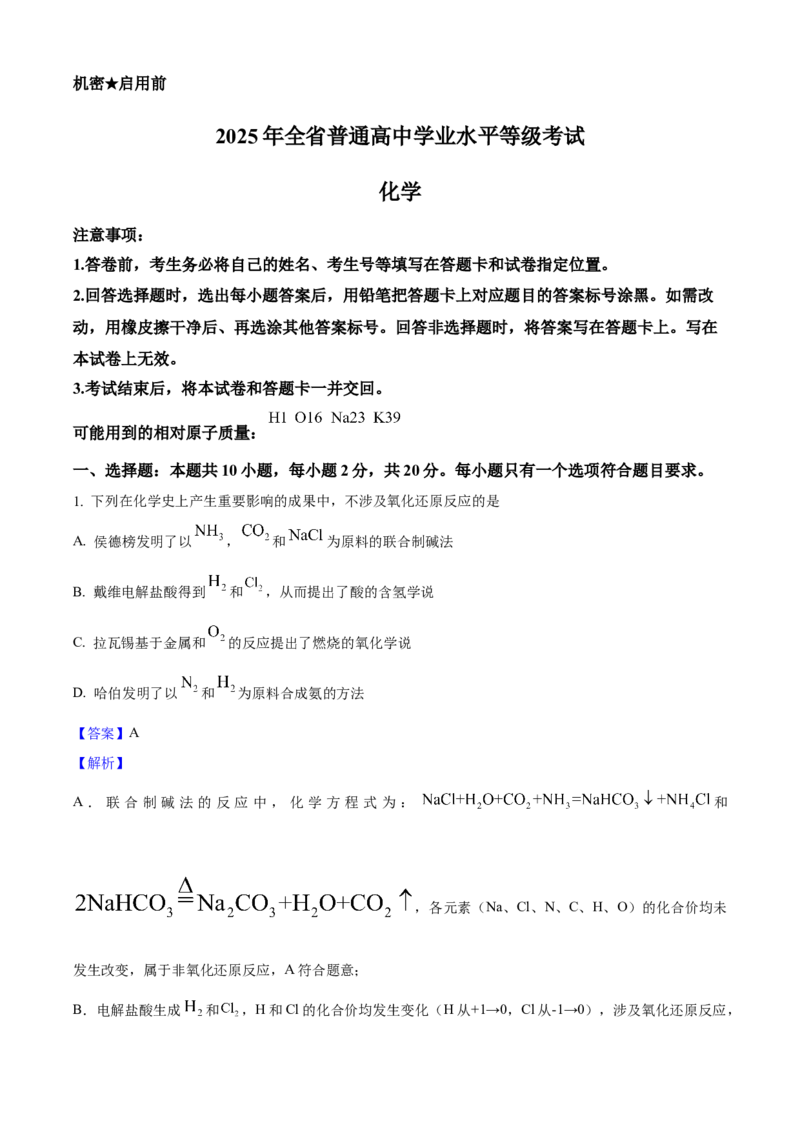 机密★启用前

2025年全省普通高中学业水平等级考试

化学

注意事项：

1.答卷前，考生务必将自己的姓名、考生号等填写在答题卡和试卷指定位置。

2.回答选择题时，选出每小题答案后，用铅笔把答题卡上对应题目的答案标号涂黑。如需改动，用橡皮擦干净后、再选涂其他答案标号。回答非选择题时，将答案写在答题卡上。写在本试卷上无效。

3.考试结束后，将本试卷和答题卡一并交回。

可能用到的相对原子质量：H1 O16 Na23 K39

一、选择题：本题共10小题，每小题2分，共20分。每小题只有一个选项符合题目要求。

1. 下列在化学史上产生重要影响的成果中，不涉及氧化还原反应的是

A. 侯德榜发明了以$NH_3$，$CO_2$和$NaCl$为原料的联合制碱法

B. 戴维电解盐酸得到$H_2$和$Cl_2$，从而提出了酸的含氢学说

C. 拉瓦锡基于金属和$O_2$的反应提出了燃烧的氧化学说

D. 哈伯发明了以$N_2$和$H_2$为原料合成氨的方法

【答案】A

【解析】

A．联合制碱法的反应中，化学方程式为：$NaCl+H_2O+CO_2+NH_3=NaHCO_3\downarrow+NH_4Cl$和$2NaHCO_3\overset{\Delta}{=}Na_2CO_3+H_2O+CO_2\uparrow$，各元素（Na、Cl、N、C、H、O）的化合价均未发生改变，属于非氧化还原反应，A符合题意；

B．电解盐酸生成$H_2$和$Cl_2$，H和Cl的化合价均发生变化（H从+1→0，Cl从-1→0），涉及氧化还原反应，